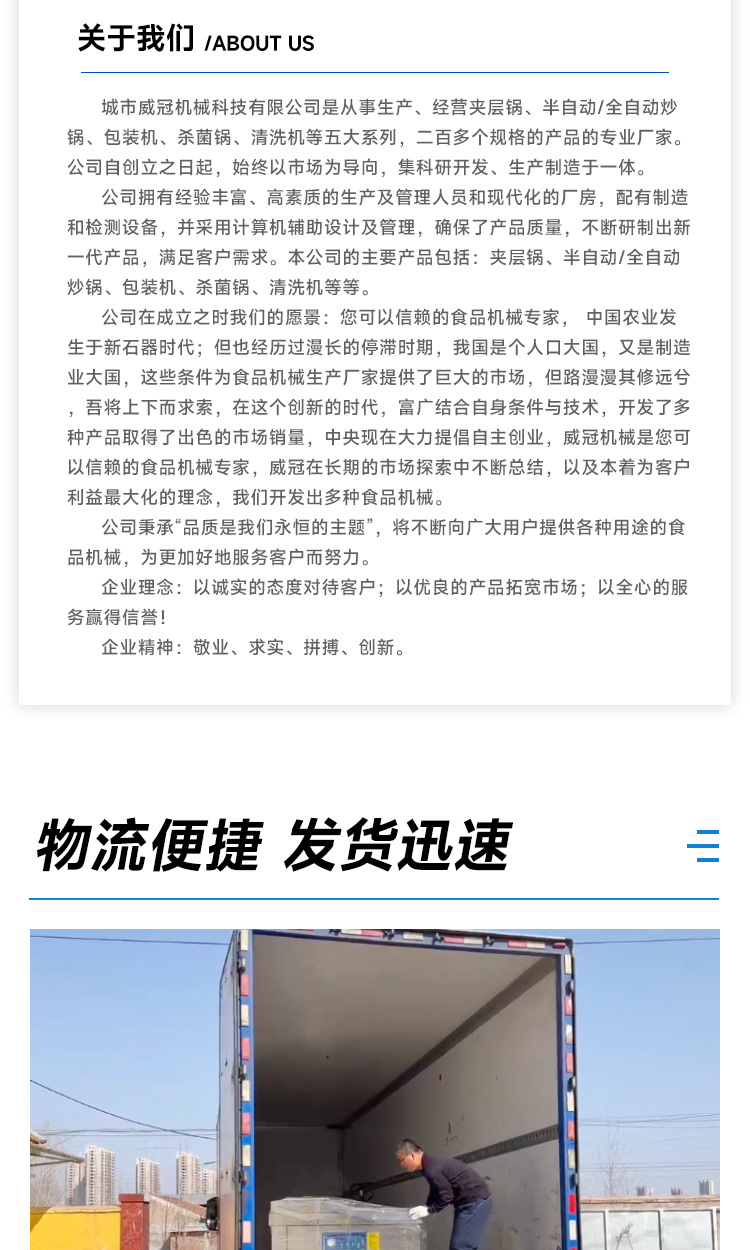 关于我们 /ABOUT US

城市威冠机械科技有限公司是从事生产、经营夹层锅、半自动/全自动炒锅、包装机、杀菌锅、清洗机等五大系列，二百多个规格的产品的专业厂家。公司自创立之日起，始终以市场为导向，集科研开发、生产制造于一体。

公司拥有经验丰富、高素质的生产及管理人员和现代化的厂房，配有制造和检测设备，并采用计算机辅助设计及管理，确保了产品质量，不断研制出新一代产品，满足客户需求。本公司的主要产品包括：夹层锅、半自动/全自动炒锅、包装机、杀菌锅、清洗机等等。

公司在成立之时我们的愿景：您可以信赖的食品机械专家， 中国农业发生于新石器时代；但也经历过漫长的停滞时期，我国是个人口大国，又是制造业大国，这些条件为食品机械生产厂家提供了巨大的市场，但路漫漫其修远兮，吾将上下而求索，在这个创新的时代，富广结合自身条件与技术，开发了多种产品取得了出色的市场销量，中央现在大力提倡自主创业，威冠机械是您可以信赖的食品机械专家，威冠在长期的市场探索中不断总结，以及本着为客户利益最大化的理念，我们开发出多种食品机械。

公司秉承“品质是我们永恒的主题”，将不断向广大用户提供各种用途的食品机械，为更加好地服务客户而努力。

企业理念：以诚实的态度对待客户；以优良的产品拓宽市场；以全心的服务赢得信誉！

企业精神：敬业、求实、拼搏、创新。

物流便捷 发货迅速